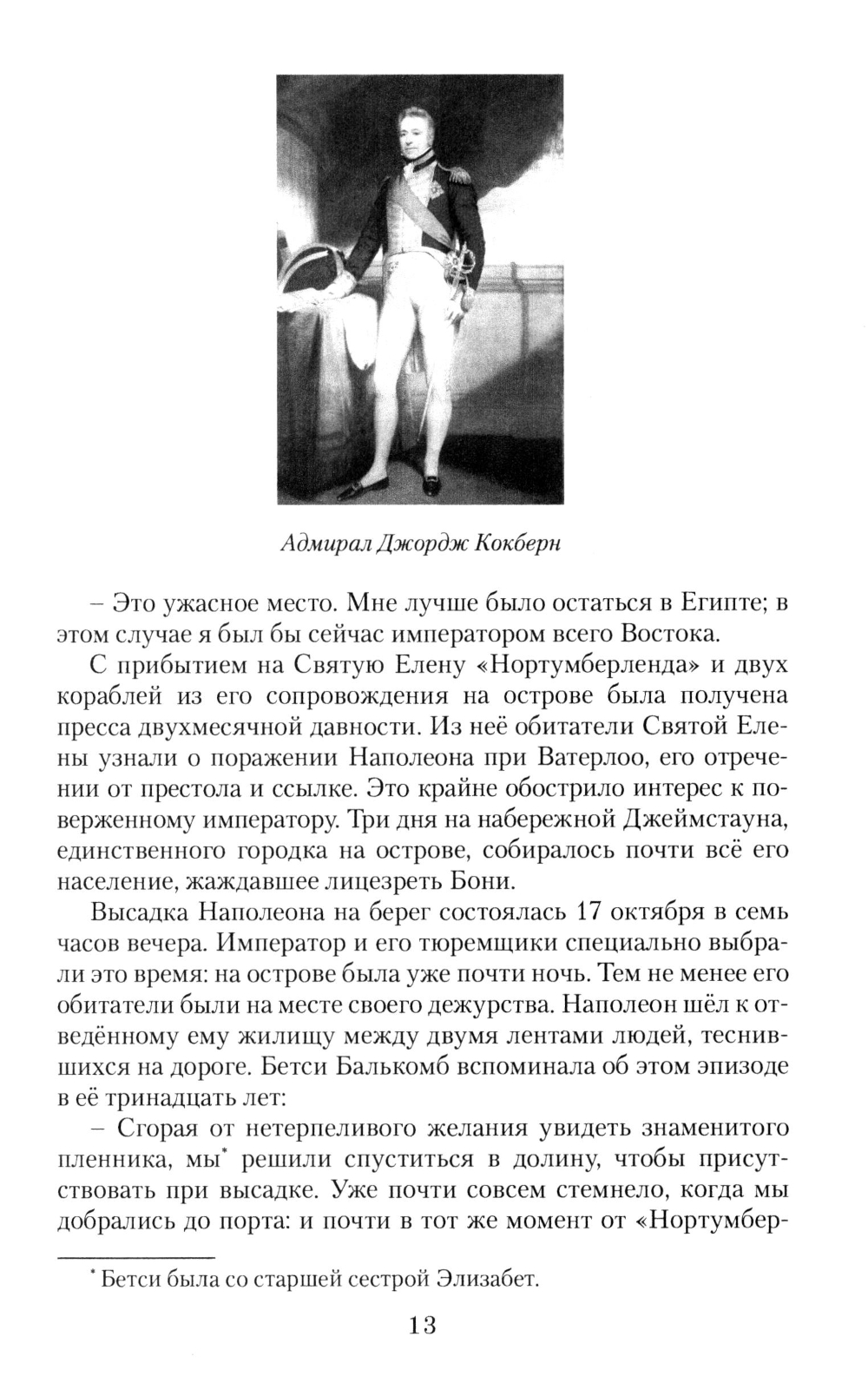 Адмирал Джордж Кокберн

– Это ужасное место. Мне лучше было остаться в Египте; в этом случае я был бы сейчас императором всего Востока.

С прибытием на Святую Елену «Нортумберленда» и двух кораблей из его сопровождения на острове была получена пресса двухмесячной давности. Из неё обитатели Святой Елены узнали о поражении Наполеона при Ватерлоо, его отречении от престола и ссылке. Это крайне обострило интерес к поверженному императору. Три дня на набережной Джеймстауна, единственного городка на острове, собиралось почти всё его население, жаждавшее лицезреть Бони.

Высадка Наполеона на берег состоялась 17 октября в семь часов вечера. Император и его тюремщики специально выбрали это время: на острове была уже почти ночь. Тем не менее его обитатели были на месте своего дежурства. Наполеон шёл к отведённому ему жилищу между двумя лентами людей, теснившихся на дороге. Бетси Балькомб вспоминала об этом эпизоде в её тринадцать лет:

– Сгорая от нетерпеливого желания увидеть знаменитого пленника, мы* решили спуститься в долину, чтобы присутствовать при высадке. Уже почти совсем стемнело, когда мы добрались до порта: и почти в тот же момент от «Нортумбер-

* Бетси была со старшей сестрой Элизабет.

13